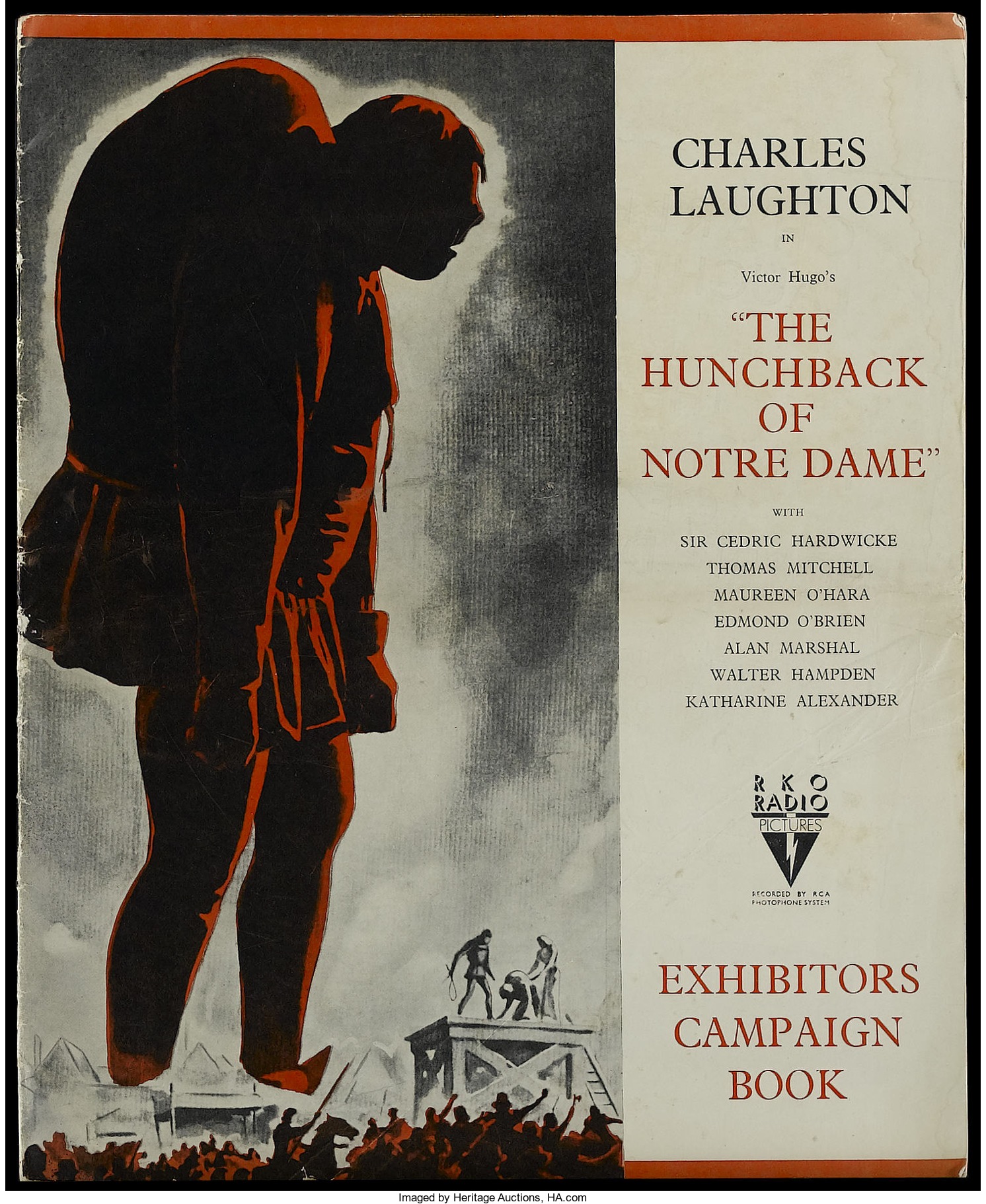 CHARLES LAUGHTON

IN

Victor Hugo's

"THE HUNCHBACK OF NOTRE DAME"

WITH

SIR CEDRIC HARDWICKE
THOMAS MITCHELL
MAUREEN O'HARA
EDMOND O'BRIEN
ALAN MARSHAL
WALTER HAMPDEN
KATHARINE ALEXANDER

R K O
RADIO
PICTURES

RECORDED BY RCA
PHOTOPHONE SYSTEM

EXHIBITORS CAMPAIGN BOOK

Imaged by Heritage Auctions, HA.com